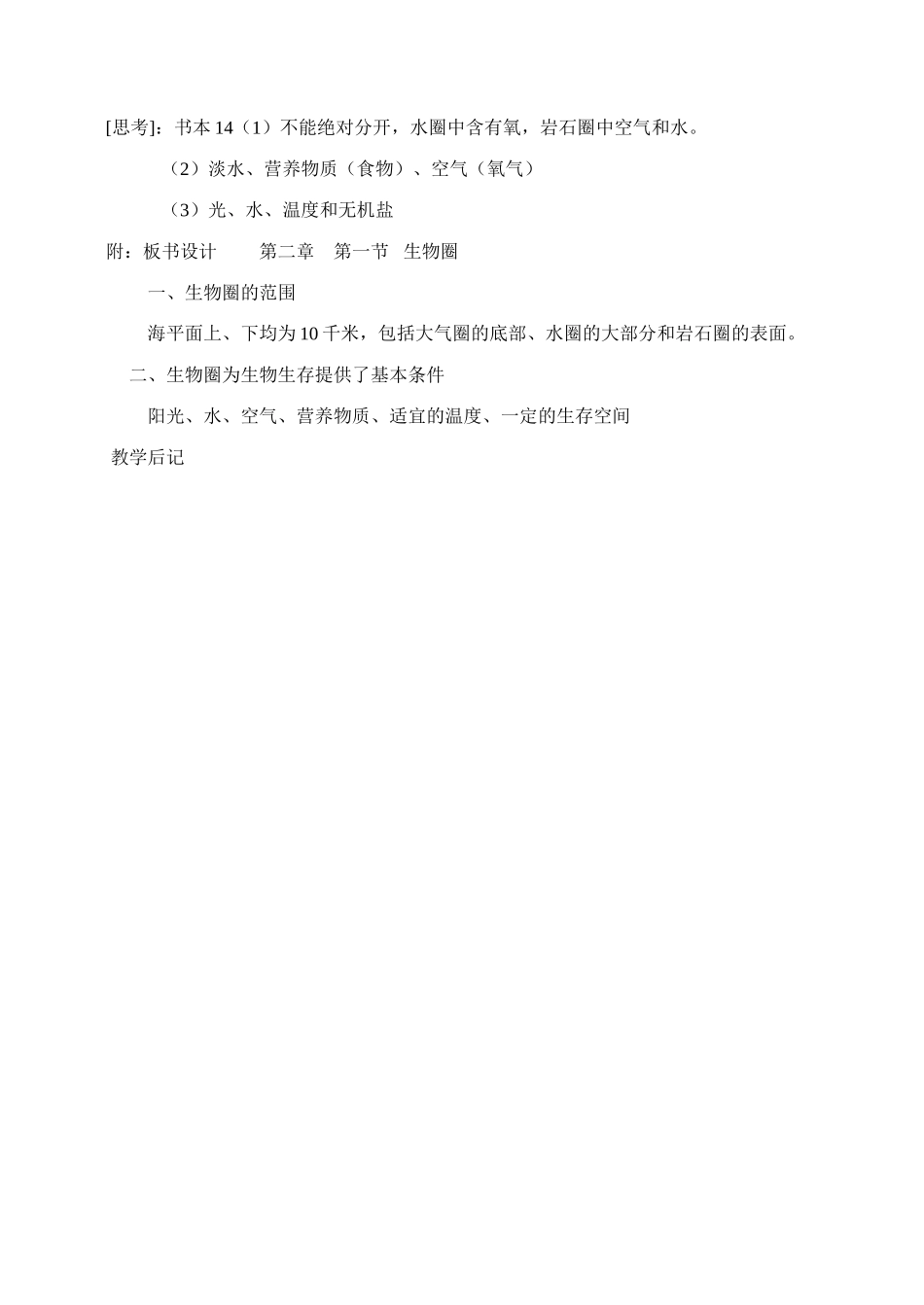 [思考]：书本 14（1）不能绝对分开，水圈中含有氧，岩石圈中空气和水。

（2）淡水、营养物质（食物）、空气（氧气）

（3）光、水、温度和无机盐

附：板书设计　　第二章　第一节　生物圈

一、生物圈的范围

海平面上、下均为 10 千米，包括大气圈的底部、水圈的大部分和岩石圈的表面。

二、生物圈为生物生存提供了基本条件

阳光、水、空气、营养物质、适宜的温度、一定的生存空间

教学后记